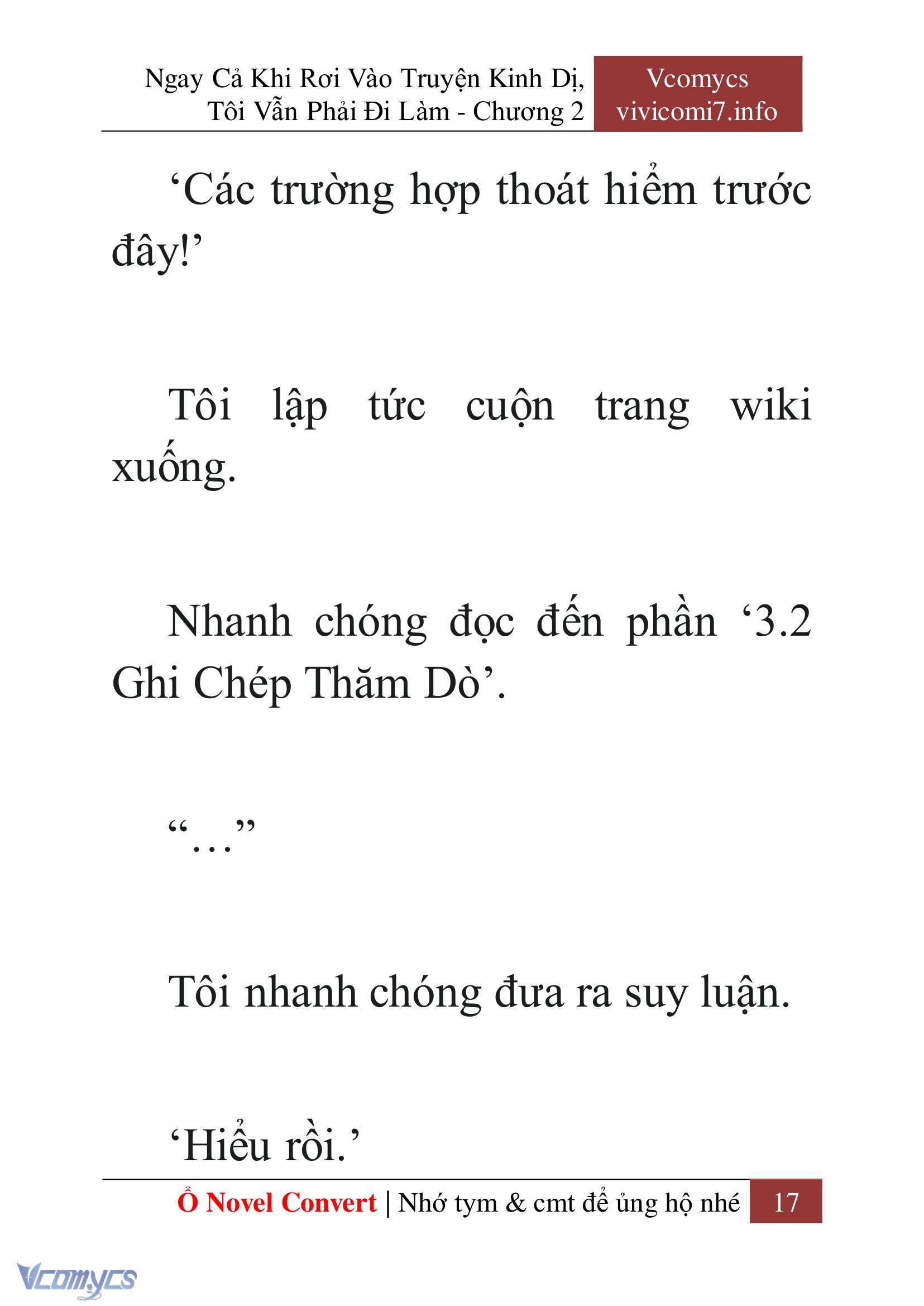 Ngay Cả Khi Rơi Vào Truyện Kinh Dị, Tôi Vẫn Phải Đi Làm - Chương 2

Vcomycs
vivicomi7.info

‘Các trường hợp thoát hiểm trước đây!’

Tôi lập tức cuộn trang wiki xuống.

Nhanh chóng đọc đến phần ‘3.2 Ghi Chép Thăm Dò’.

“…”

Tôi nhanh chóng đưa ra suy luận.

‘Hiểu rồi.’

Ổ Novel Convert | Nhớ tym & cmt để ủng hộ nhé 17

Vcomycs